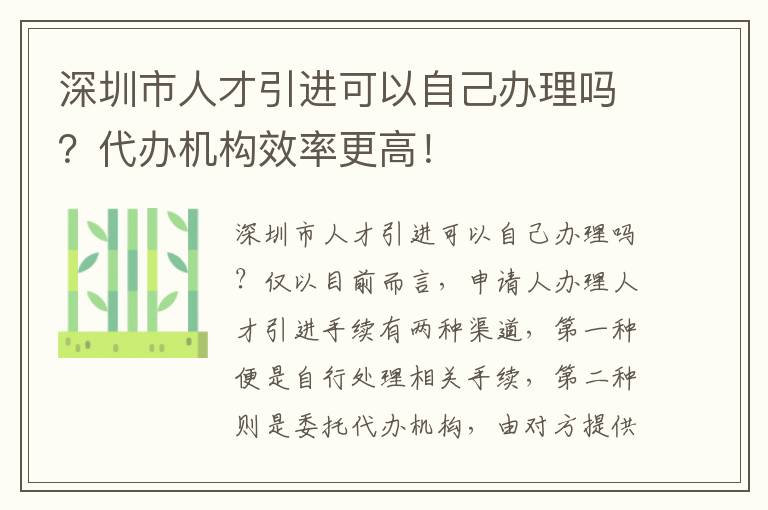 深圳市人才引进可以自己办理吗？代办机构效率更高！

深圳市人才引进可以自己办理吗？仅以目前而言，申请人办理人才引进手续有两种渠道，第一种便是自行处理相关手续，第二种则是委托代办机构，由对方提供